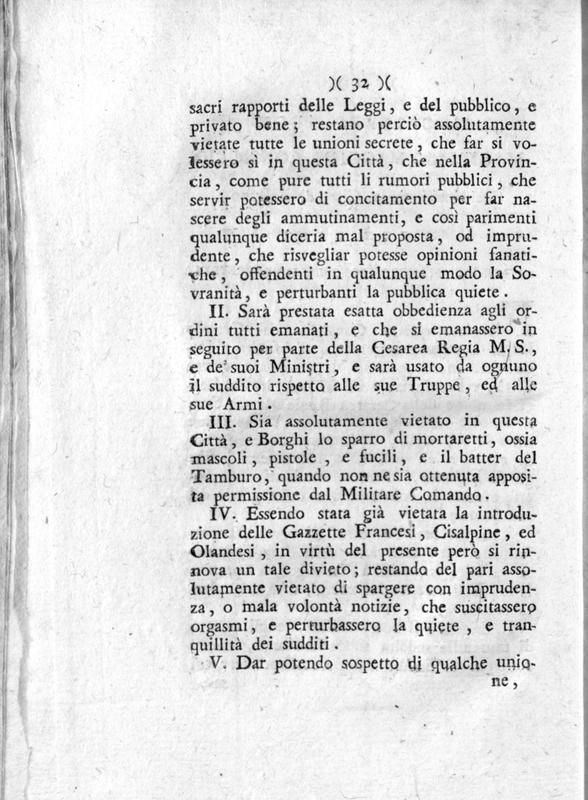 )( 32 )(

sacri rapporti delle Leggi, e del pubblico, e privato bene; restano perciò assolutamente vietate tutte le unioni secrete, che far si volessero sì in questa Città, che nella Provincia, come pure tutti li rumori pubblici, che servir potessero di concitamento per far nascere degli ammutinamenti, e così parimenti qualunque diceria mal proposta, od imprudente, che risvegliar potesse opinioni fanatiche, offendenti in qualunque modo la Sovranità, e perturbanti la pubblica quiete.

II. Sarà prestata esatta obbedienza agli ordini tutti emanati, e che si emanassero in seguito per parte della Cesarea Regia M. S., e de' suoi Ministri, e sarà usato da ognuno il suddito rispetto alle sue Truppe, ed alle sue Armi.

III. Sia assolutamente vietato in questa Città, e Borghi lo sparro di mortaretti, ossia mascoli, pistole, e fucili, e il batter del Tamburo, quando non ne sia ottenuta apposita permissione dal Militare Comando.

IV. Essendo stata già vietata la introduzione delle Gazzette Francesi, Cisalpine, ed Olandesi, in virtù del presente però si rinnova un tale divieto; restando del pari assolutamente vietato di spargere con imprudenza, o mala volontà notizie, che suscitassero orgasmi, e perturbassero la quiete, e tranquillità dei sudditi.

V. Dar potendo sospetto di qualche unione,